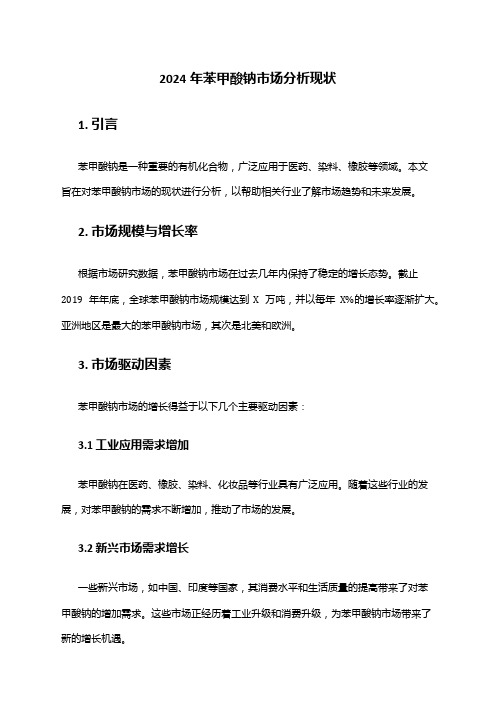 2024 年苯甲酸钠市场分析现状

1. 引言

苯甲酸钠是一种重要的有机化合物，广泛应用于医药、染料、橡胶等领域。本文旨在对苯甲酸钠市场的现状进行分析，以帮助相关行业了解市场趋势和未来发展。

2. 市场规模与增长率

根据市场研究数据，苯甲酸钠市场在过去几年内保持了稳定的增长态势。截止 2019 年年底，全球苯甲酸钠市场规模达到 X 万吨，并以每年 X%的增长率逐渐扩大。亚洲地区是最大的苯甲酸钠市场，其次是北美和欧洲。

3. 市场驱动因素

苯甲酸钠市场的增长得益于以下几个主要驱动因素：

3.1 工业应用需求增加

苯甲酸钠在医药、橡胶、染料、化妆品等行业具有广泛应用。随着这些行业的发展，对苯甲酸钠的需求不断增加，推动了市场的发展。

3.2 新兴市场需求增长

一些新兴市场，如中国、印度等国家，其消费水平和生活质量的提高带来了对苯甲酸钠的增加需求。这些市场正经历着工业升级和消费升级，为苯甲酸钠市场带来了新的增长机遇。